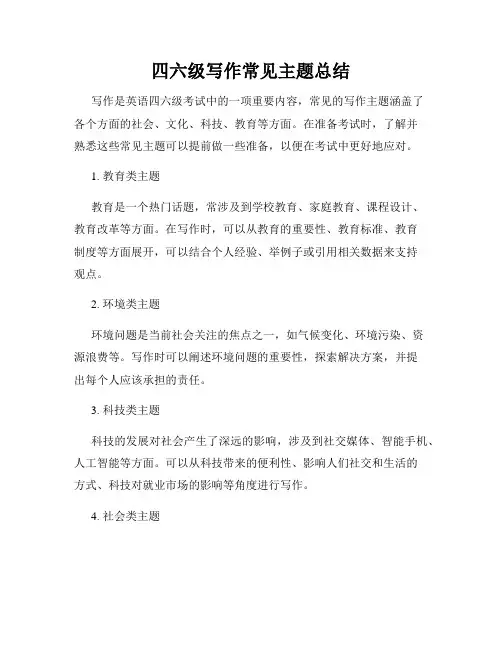 四六级写作常见主题总结

写作是英语四六级考试中的一项重要内容，常见的写作主题涵盖了各个方面的社会、文化、科技、教育等方面。在准备考试时，了解并熟悉这些常见主题可以提前做一些准备，以便在考试中更好地应对。

1. 教育类主题

教育是一个热门话题，常涉及到学校教育、家庭教育、课程设计、教育改革等方面。在写作时，可以从教育的重要性、教育标准、教育制度等方面展开，可以结合个人经验、举例子或引用相关数据来支持观点。

2. 环境类主题

环境问题是当前社会关注的焦点之一，如气候变化、环境污染、资源浪费等。写作时可以阐述环境问题的重要性，探索解决方案，并提出每个人应该承担的责任。

3. 科技类主题

科技的发展对社会产生了深远的影响，涉及到社交媒体、智能手机、人工智能等方面。可以从科技带来的便利性、影响人们社交和生活的方式、科技对就业市场的影响等角度进行写作。

4. 社会类主题